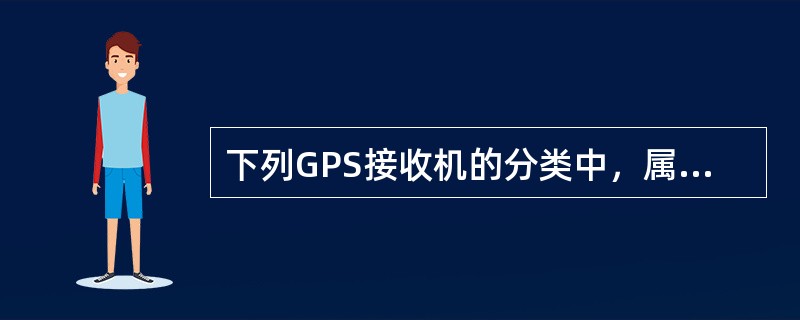 下列GPS接收机的分类中，属...